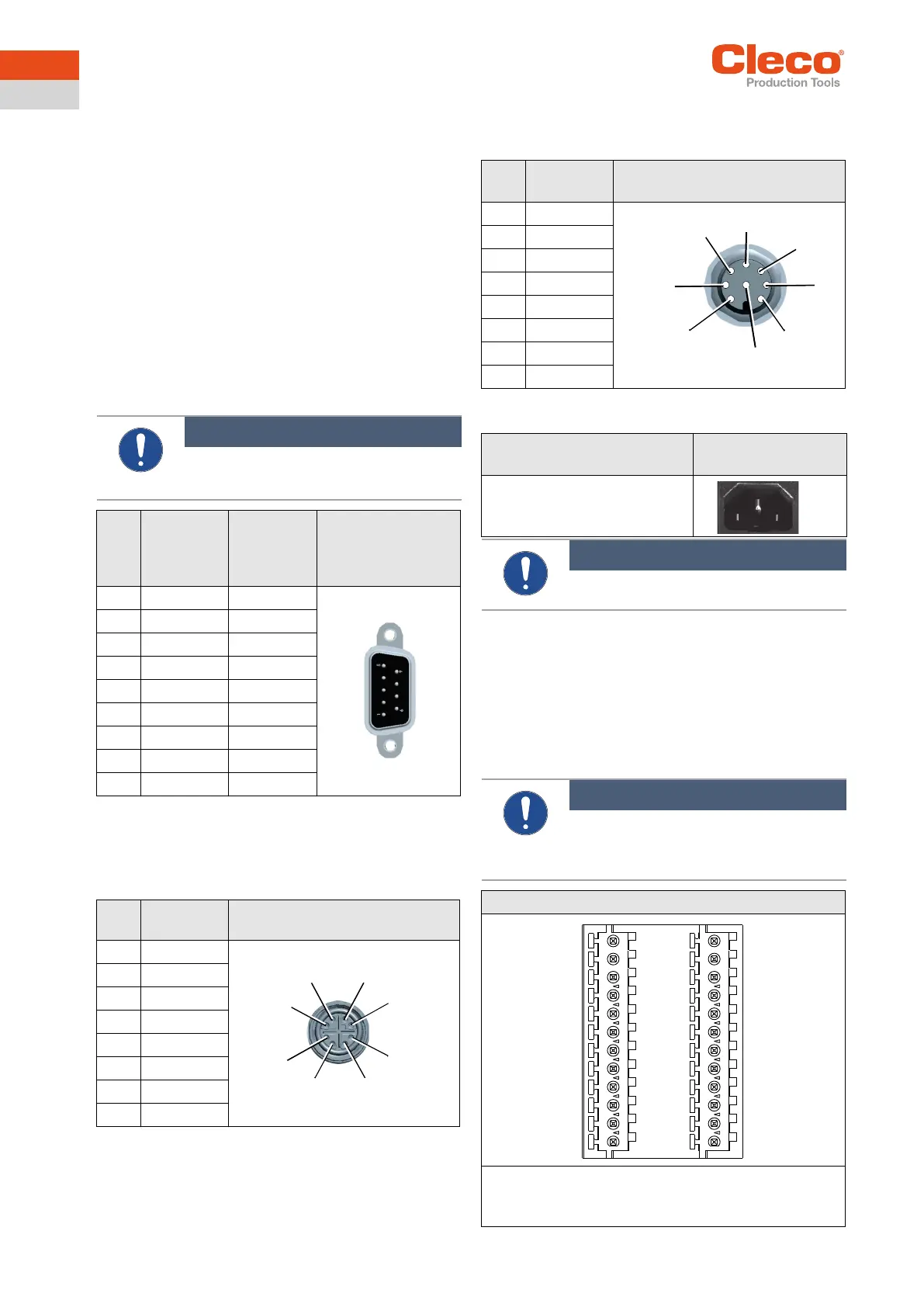 Cleco®
Production Tools